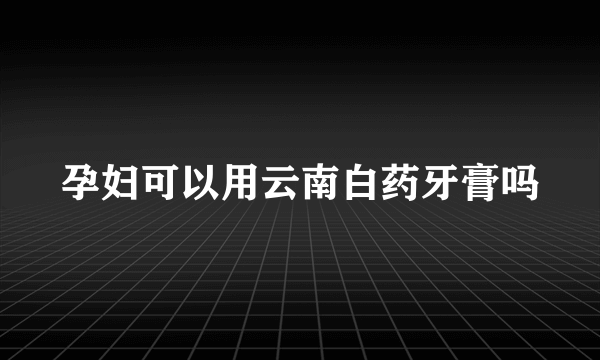 孕妇可以用云南白药牙膏吗